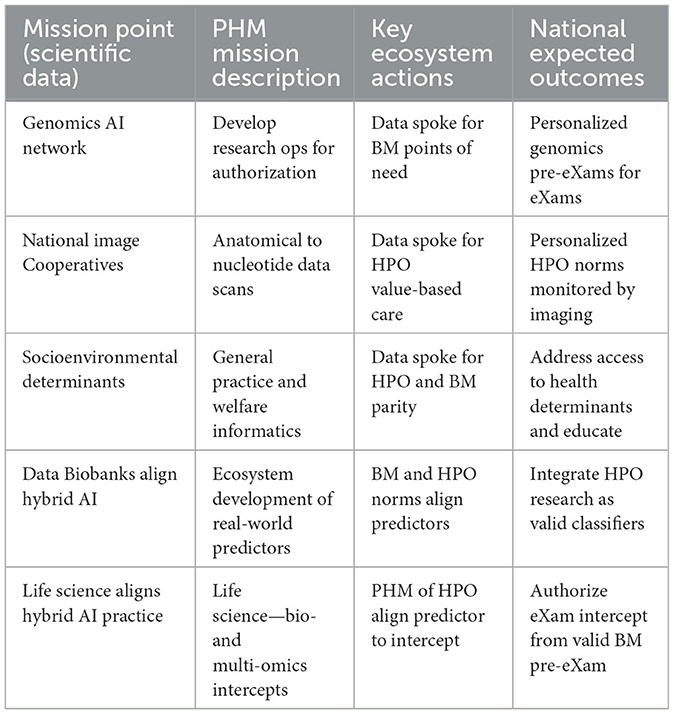 | Mission point (scientific data) | PHM mission description | Key ecosystem actions | National expected outcomes |
|---|---|---|---|
| Genomics AI network | Develop research ops for authorization | Data spoke for BM points of need | Personalized genomics pre-eXams for eXams |
| National image Cooperatives | Anatomical to nucleotide data scans | Data spoke for HPO value-based care | Personalized HPO norms monitored by imaging |
| Socioenvironmental determinants | General practice and welfare informatics | Data spoke for HPO and BM parity | Address access to health determinants and educate |
| Data Biobanks align hybrid AI | Ecosystem development of real-world predictors | BM and HPO norms align predictors | Integrate HPO research as valid classifiers |
| Life science aligns hybrid AI practice | Life science—bio- and multi-omics intercepts | PHM of HPO align predictor to intercept | Authorize eXam intercept from valid BM pre-eXam |